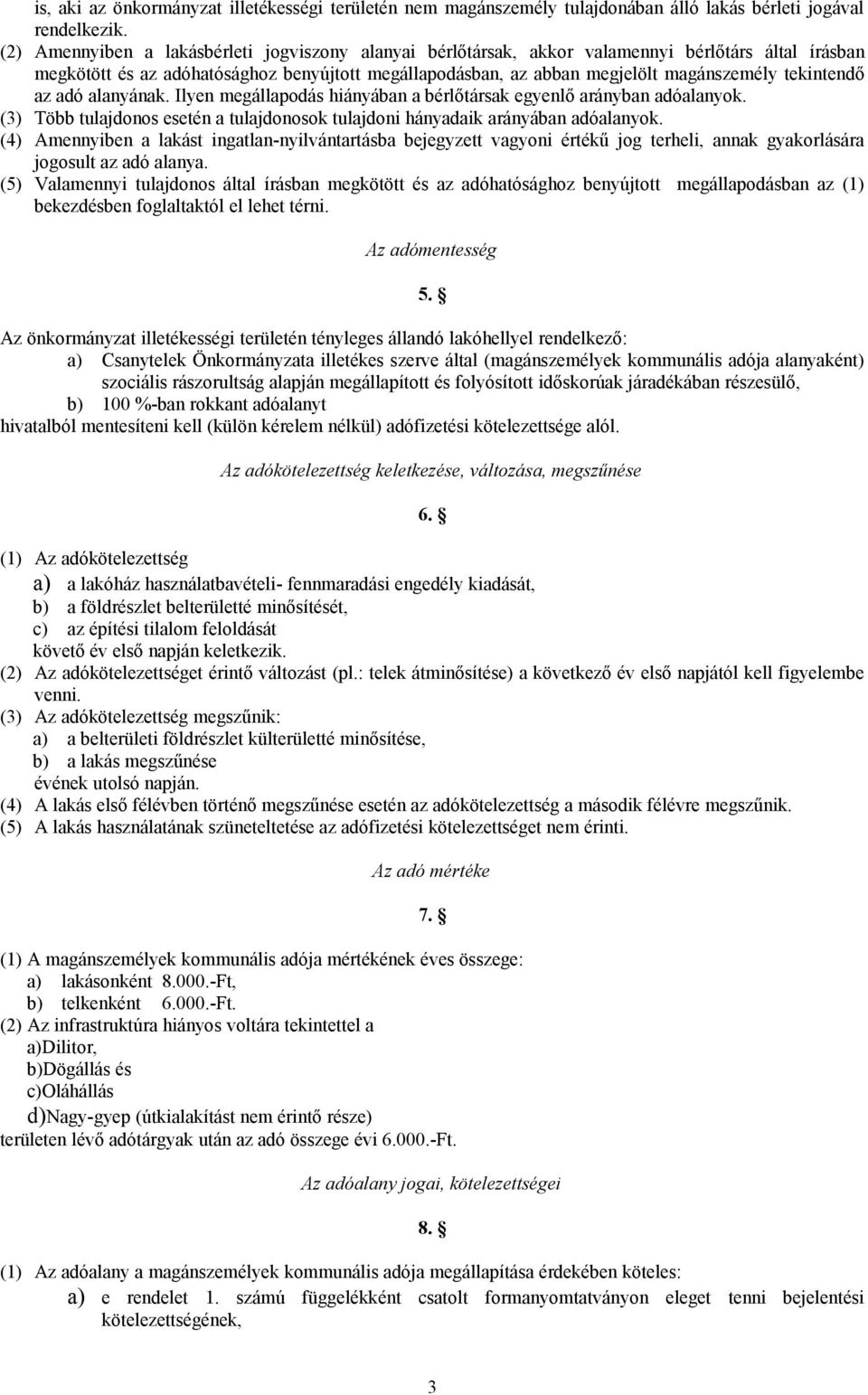 is, aki az önkormányzat illetékességi területén nem magánszemély tulajdonában álló lakás bérleti jogával rendelkezik.
(2) Amennyiben a lakásbérleti jogviszony alanyai bérlőtársak, akkor valamennyi bérlőtárs által írásban megkötött és az adóhatósághoz benyújtott megállapodásban, az abban megjelölt magánszemély tekintendő az adó alanyának. Ilyen megállapodás hiányában a bérlőtársak egyenlő arányban adóalanyok.
(3) Több tulajdonos esetén a tulajdonosok tulajdoni hányadaik arányában adóalanyok.
(4) Amennyiben a lakást ingatlan-nyilvántartásba bejegyzett vagyoni értékű jog terheli, annak gyakorlására jogosult az adó alanya.
(5) Valamennyi tulajdonos által írásban megkötött és az adóhatósághoz benyújtott megállapodásban az (1) bekezdésben foglaltaktól el lehet térni.

Az adómentesség

5. §

Az önkormányzat illetékességi területén tényleges állandó lakóhellyel rendelkező:
a) Csanytelek Önkormányzata illetékes szerve által (magánszemélyek kommunális adója alanyaként) szociális rászorultság alapján megállapított és folyósított időskorúak járadékában részesülő,
b) 100 %-ban rokkant adóalanyt
hivatalból mentesíteni kell (külön kérelem nélkül) adófizetési kötelezettsége alól.

Az adókötelezettség keletkezése, változása, megszűnése

6. §

(1) Az adókötelezettség
a) a lakóház használatbavételi- fennmaradási engedély kiadását,
b) a földrészlet belterületté minősítését,
c) az építési tilalom feloldását
követő év első napján keletkezik.
(2) Az adókötelezettséget érintő változást (pl.: telek átminősítése) a következő év első napjától kell figyelembe venni.
(3) Az adókötelezettség megszűnik:
a) a belterületi földrészlet külterületté minősítése,
b) a lakás megszűnése
évének utolsó napján.
(4) A lakás első félévben történő megszűnése esetén az adókötelezettség a második félévre megszűnik.
(5) A lakás használatának szüneteltetése az adófizetési kötelezettséget nem érinti.

Az adó mértéke

7. §

(1) A magánszemélyek kommunális adója mértékének éves összege:
a) lakásonként 8.000.-Ft,
b) telkenként 6.000.-Ft.
(2) Az infrastruktúra hiányos voltára tekintettel a
a)Dilitor,
b)Dögállás és
c)Oláhállás
d)Nagy-gyep (útkialakítást nem érintő része)
területen lévő adótárgyak után az adó összege évi 6.000.-Ft.

Az adóalany jogai, kötelezettségei

8. §

(1) Az adóalany a magánszemélyek kommunális adója megállapítása érdekében köteles:
a) e rendelet 1. számú függelékként csatolt formanyomtatványon eleget tenni bejelentési kötelezettségének,

3